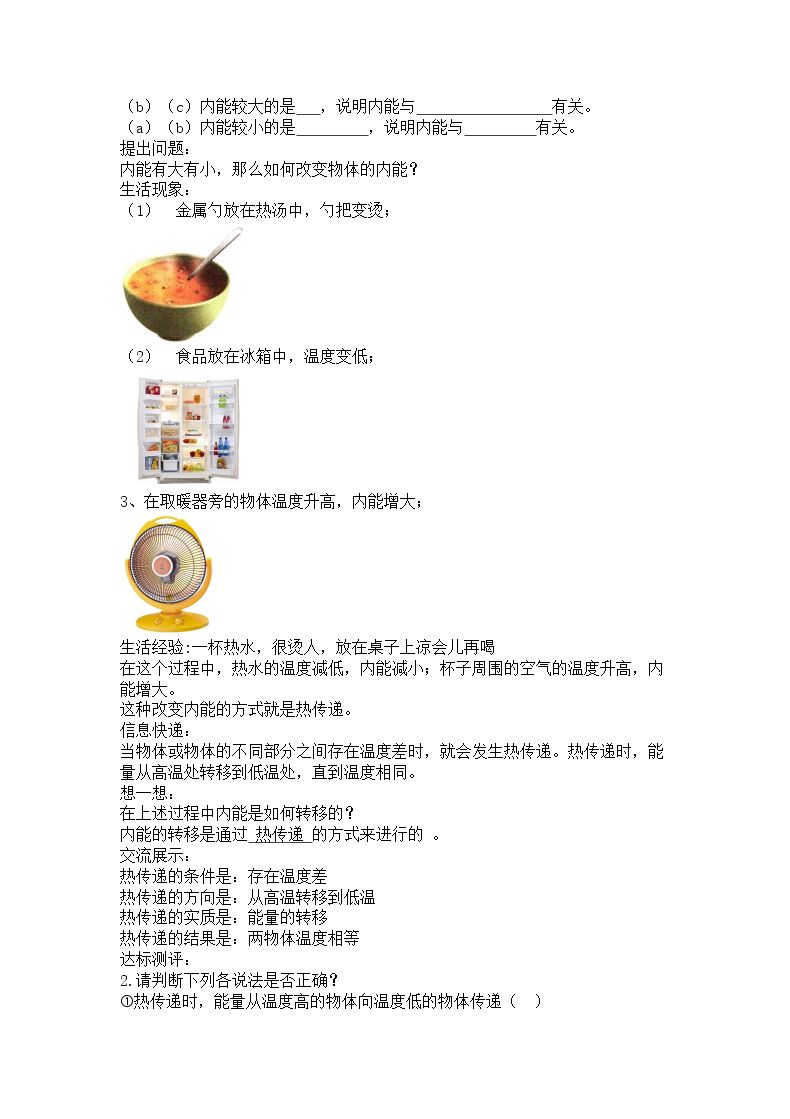 （b）（c）内能较大的是___，说明内能与________________有关。
（a）（b）内能较小的是_________，说明内能与_________有关。
提出问题：
内能有大有小，那么如何改变物体的内能？
生活现象：
（1） 金属勺放在热汤中，勺把变烫；

（2） 食品放在冰箱中，温度变低；

3、在取暖器旁的物体温度升高，内能增大；

生活经验:一杯热水，很烫人，放在桌子上凉会儿再喝
在这个过程中，热水的温度减低，内能减小；杯子周围的空气的温度升高，内能增大。
这种改变内能的方式就是热传递。
信息快递：
当物体或物体的不同部分之间存在温度差时，就会发生热传递。热传递时，能量从高温处转移到低温处，直到温度相同。
想一想：
在上述过程中内能是如何转移的？
内能的转移是通过 热传递 的方式来进行的 。
交流展示：
热传递的条件是：存在温度差
热传递的方向是：从高温转移到低温
热传递的实质是：能量的转移
热传递的结果是：两物体温度相等
达标测评：
2.请判断下列各说法是否正确?
①热传递时，能量从温度高的物体向温度低的物体传递（ ）